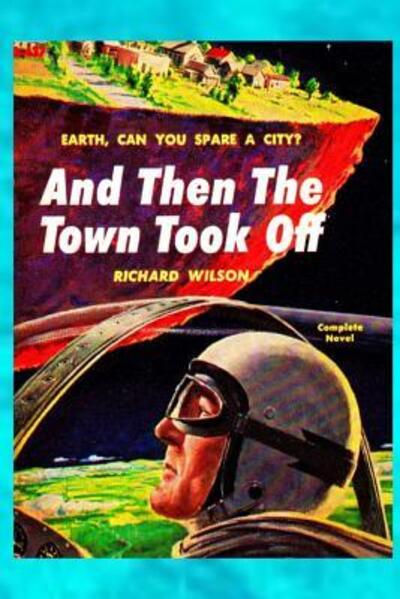 EARTH, CAN YOU SPARE A CITY?

And Then The Town Took Off

RICHARD WILSON

Complete Novel